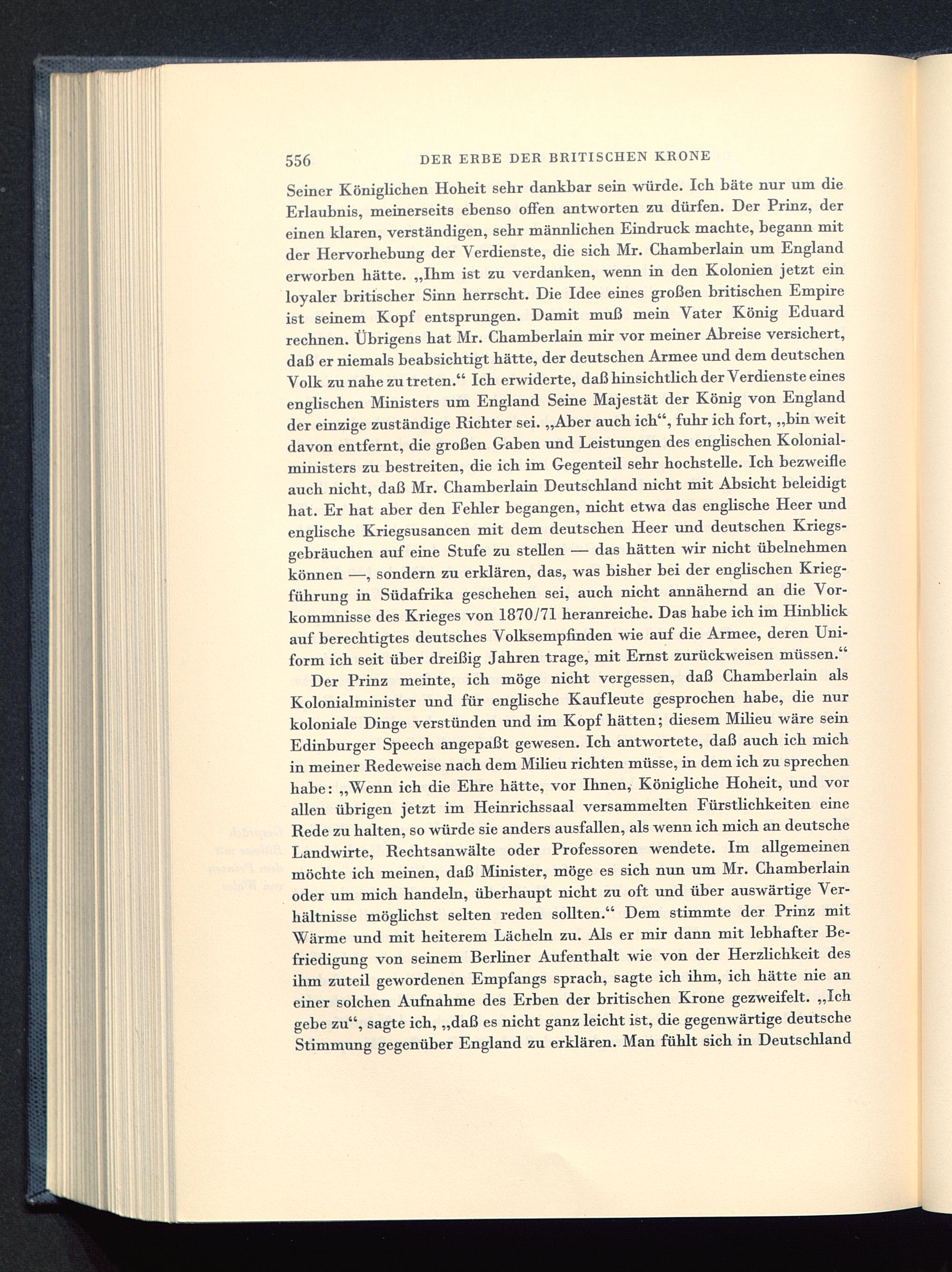 556 DER ERBE DER BRITISCHEN KRONE

Seiner Königlichen Hoheit sehr dankbar sein würde. Ich bäte nur um die Erlaubnis, meinerseits ebenso offen antworten zu dürfen. Der Prinz, der einen klaren, verständigen, sehr männlichen Eindruck machte, begann mit der Hervorhebung der Verdienste, die sich Mr. Chamberlain um England erworben hätte. „Ihm ist zu verdanken, wenn in den Kolonien jetzt ein loyaler britischer Sinn herrscht. Die Idee eines großen britischen Empire ist seinem Kopf entsprungen. Damit muß mein Vater König Eduard rechnen. Übrigens hat Mr. Chamberlain mir vor meiner Abreise versichert, daß er niemals beabsichtigt hätte, der deutschen Armee und dem deutschen Volk zu nahe zu treten.“ Ich erwiderte, daß hinsichtlich der Verdienste eines englischen Ministers um England Seine Majestät der König von England der einzige zuständige Richter sei. „Aber auch ich“, fuhr ich fort, „bin weit davon entfernt, die großen Gaben und Leistungen des englischen Kolonialministers zu bestreiten, die ich im Gegenteil sehr hochstelle. Ich bezweifle auch nicht, daß Mr. Chamberlain Deutschland nicht mit Absicht beleidigt hat. Er hat aber den Fehler begangen, nicht etwa das englische Heer und englische Kriegsusancen mit dem deutschen Heer und deutschen Kriegsgebräuchen auf eine Stufe zu stellen — das hätten wir nicht übelnehmen können —, sondern zu erklären, das, was bisher bei der englischen Kriegführung in Südafrika geschehen sei, auch nicht annähernd an die Vorkommnisse des Krieges von 1870/71 heranreiche. Das habe ich im Hinblick auf berechtigtes deutsches Volksempfinden wie auf die Armee, deren Uniform ich seit über dreißig Jahren trage, mit Ernst zurückweisen müssen.“

Der Prinz meinte, ich möge nicht vergessen, daß Chamberlain als Kolonialminister und für englische Kaufleute gesprochen habe, die nur koloniale Dinge verstünden und im Kopf hätten; diesem Milieu wäre sein Edinburger Speech angepaßt gewesen. Ich antwortete, daß auch ich mich in meiner Redeweise nach dem Milieu richten müsse, in dem ich zu sprechen habe: „Wenn ich die Ehre hätte, vor Ihnen, Königliche Hoheit, und vor allen übrigen jetzt im Heinrichssaal versammelten Fürstlichkeiten eine Rede zu halten, so würde sie anders ausfallen, als wenn ich mich an deutsche Landwirte, Rechtsanwälte oder Professoren wendete. Im allgemeinen möchte ich meinen, daß Minister, möge es sich nun um Mr. Chamberlain oder um mich handeln, überhaupt nicht zu oft und über auswärtige Verhältnisse möglichst selten reden sollten.“ Dem stimmte der Prinz mit Wärme und mit heiterem Lächeln zu. Als er mir dann mit lebhafter Befriedigung von seinem Berliner Aufenthalt wie von der Herzlichkeit des ihm zuteil gewordenen Empfangs sprach, sagte ich ihm, ich hätte nie an einer solchen Aufnahme des Erben der britischen Krone gezweifelt. „Ich gebe zu“, sagte ich, „daß es nicht ganz leicht ist, die gegenwärtige deutsche Stimmung gegenüber England zu erklären. Man fühlt sich in Deutschland